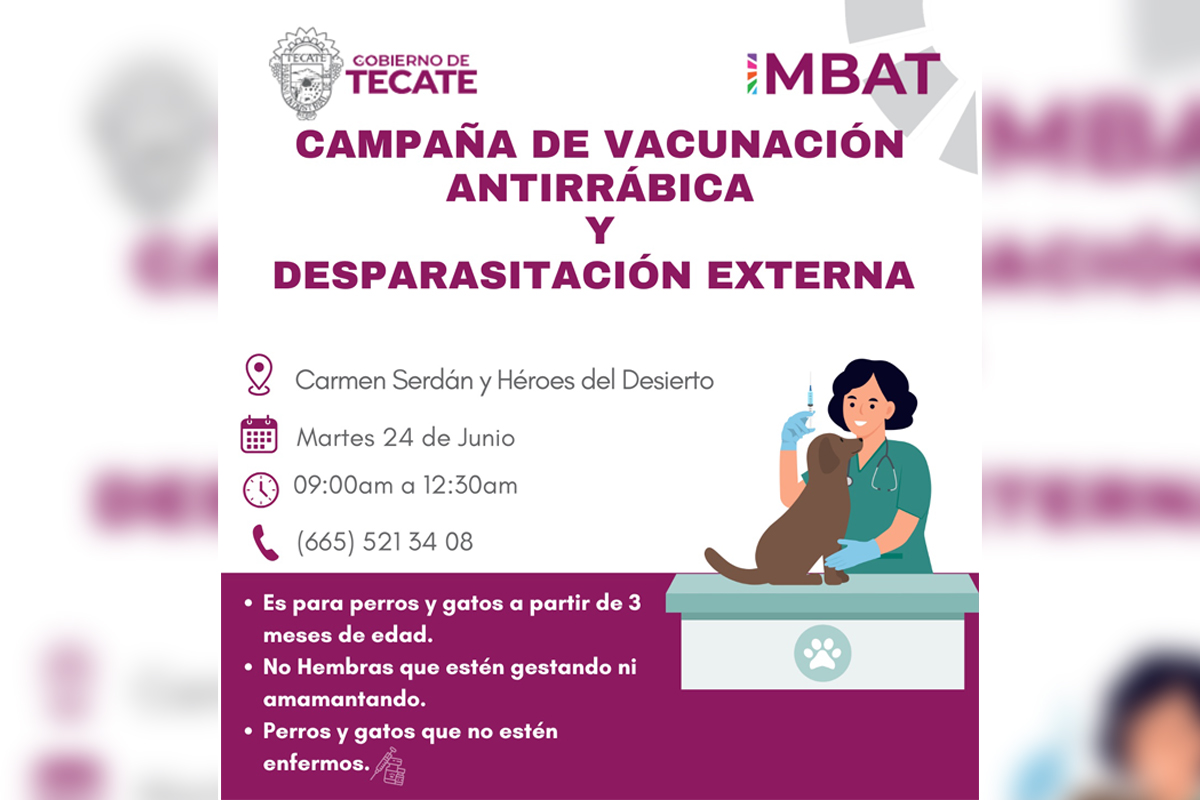 GOBIERNO DE
TECATE

IMBAT

CAMPAÑA DE VACUNACIÓN
ANTIRRÁBICA
Y
DESPARASITACIÓN EXTERNA

Carmen Serdán y Héroes del Desierto

Martes 24 de Junio

09:00am a 12:30am

(665) 521 34 08

• Es para perros y gatos a partir de 3 meses de edad.
• No Hembras que estén gestando ni amamantando.
• Perros y gatos que no estén enfermos.